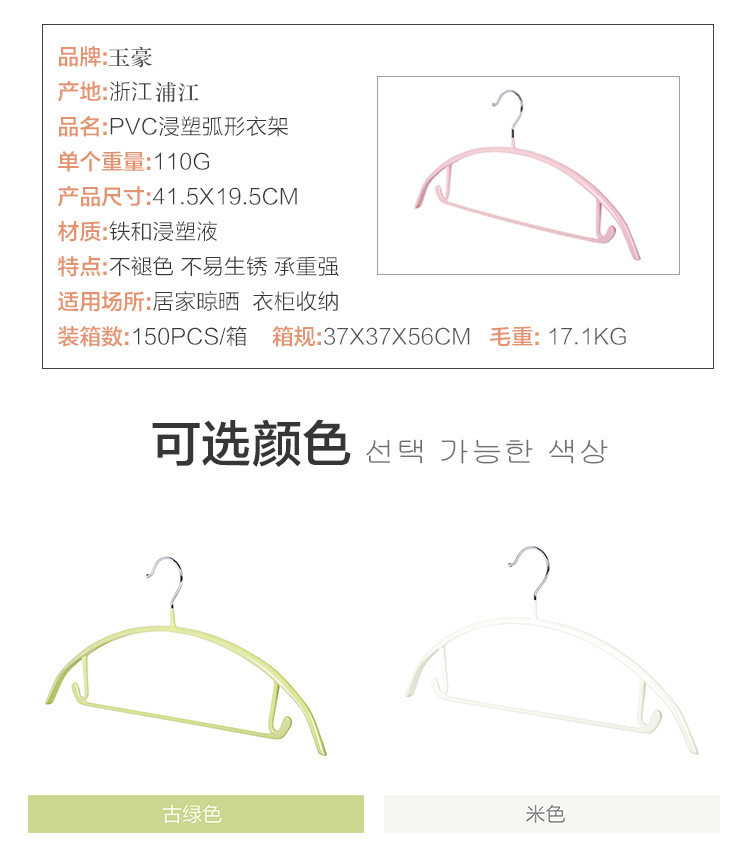 品牌:玉豪
产地:浙江浦江
品名:PVC浸塑弧形衣架
单个重量:110G
产品尺寸:41.5X19.5CM
材质:铁和浸塑液
特点:不褪色 不易生锈 承重强
适用场所:居家晾晒 衣柜收纳
装箱数:150PCS/箱 箱规:37X37X56CM 毛重: 17.1KG

可选颜色 선택 가능한 색상

古绿色

米色